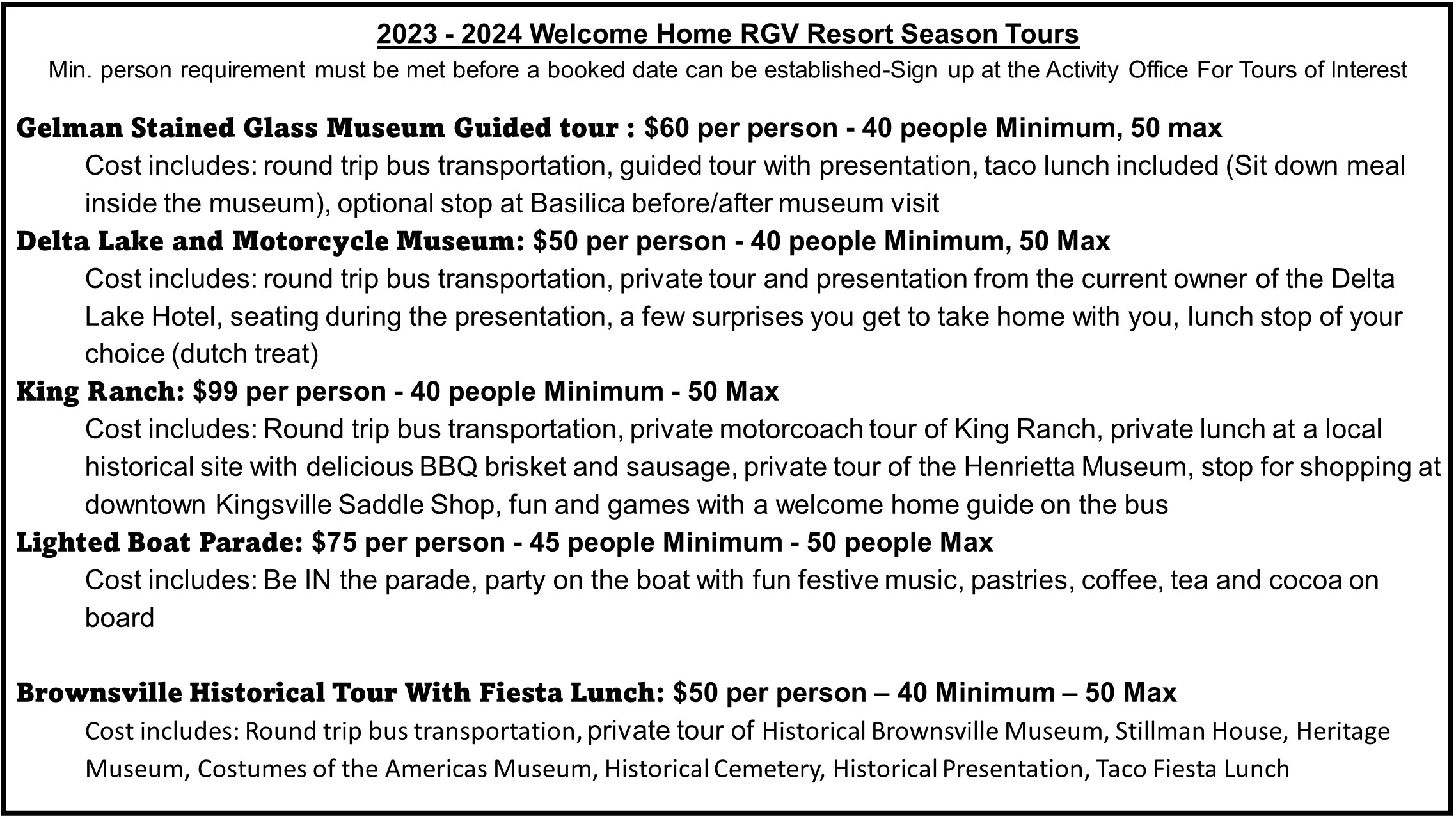 2023 - 2024 Welcome Home RGV Resort Season Tours
Min. person requirement must be met before a booked date can be established-Sign up at the Activity Office For Tours of Interest

Gelman Stained Glass Museum Guided tour : $60 per person - 40 people Minimum, 50 max
Cost includes: round trip bus transportation, guided tour with presentation, taco lunch included (Sit down meal inside the museum), optional stop at Basilica before/after museum visit

Delta Lake and Motorcycle Museum: $50 per person - 40 people Minimum, 50 Max
Cost includes: round trip bus transportation, private tour and presentation from the current owner of the Delta Lake Hotel, seating during the presentation, a few surprises you get to take home with you, lunch stop of your choice (dutch treat)

King Ranch: $99 per person - 40 people Minimum - 50 Max
Cost includes: Round trip bus transportation, private motorcoach tour of King Ranch, private lunch at a local historical site with delicious BBQ brisket and sausage, private tour of the Henrietta Museum, stop for shopping at downtown Kingsville Saddle Shop, fun and games with a welcome home guide on the bus

Lighted Boat Parade: $75 per person - 45 people Minimum - 50 people Max
Cost includes: Be IN the parade, party on the boat with fun festive music, pastries, coffee, tea and cocoa on board

Brownsville Historical Tour With Fiesta Lunch: $50 per person – 40 Minimum – 50 Max
Cost includes: Round trip bus transportation, private tour of Historical Brownsville Museum, Stillman House, Heritage Museum, Costumes of the Americas Museum, Historical Cemetery, Historical Presentation, Taco Fiesta Lunch